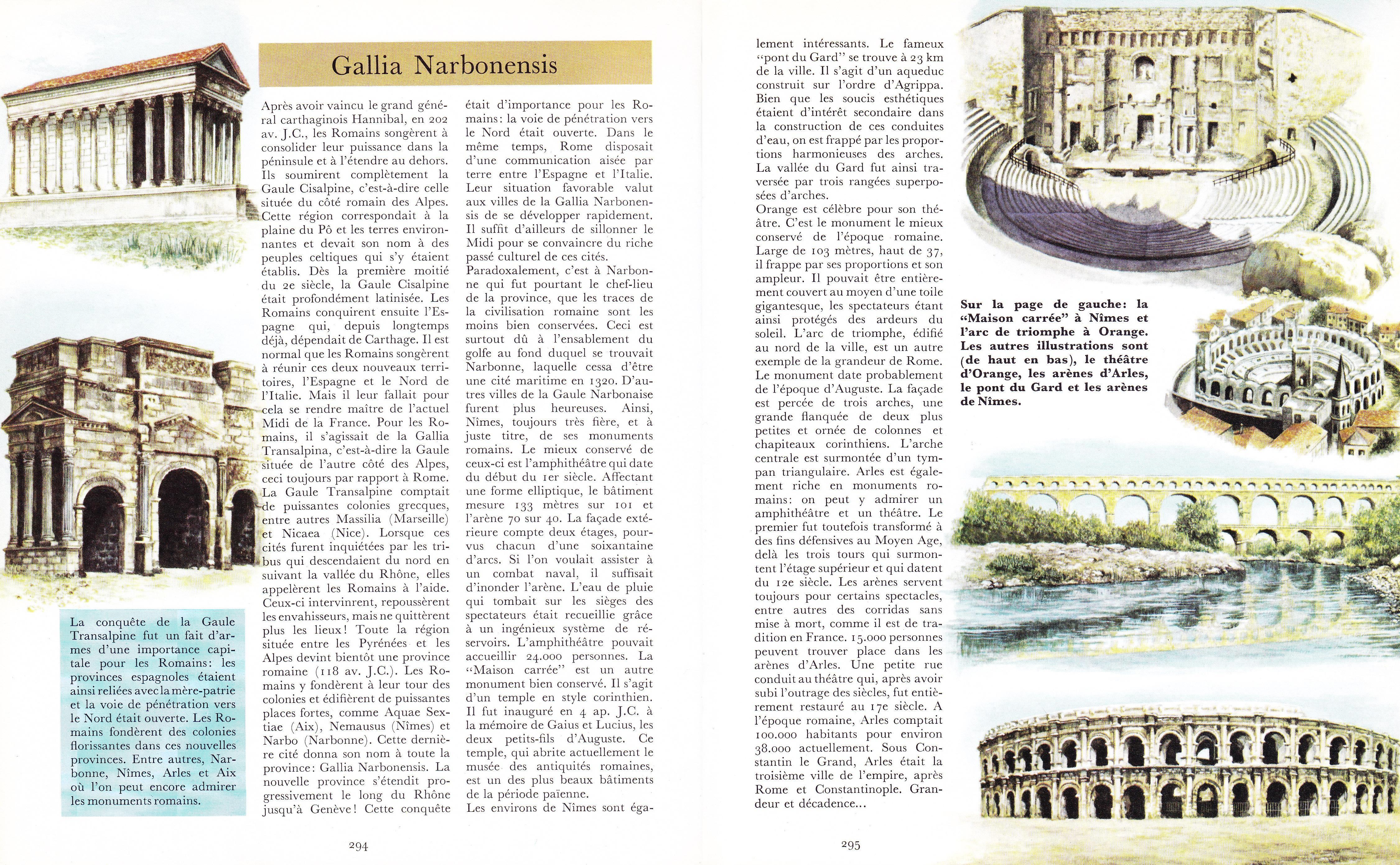 Gallia Narbonensis

Après avoir vaincu le grand général carthaginois Hannibal, en 202 av. J.C., les Romains songèrent à consolider leur puissance dans la péninsule et à l'étendre au dehors. Ils soumirent complètement la Gaule Cisalpine, c'est-à-dire celle située du côté romain des Alpes. Cette région correspondait à la plaine du Pô et les terres environnantes et devait son nom à des peuples celtiques qui s'y étaient établis. Dès la première moitié du 2e siècle, la Gaule Cisalpine était profondément latinisée. Les Romains conquirent ensuite l'Espagne qui, depuis longtemps déjà, dépendait de Carthage. Il est normal que les Romains songèrent à réunir ces deux nouveaux territoires, l'Espagne et le Nord de l'Italie. Mais il leur fallait pour cela se rendre maître de l'actuel Midi de la France. Pour les Romains, il s'agissait de la Gallia Transalpina, c'est-à-dire la Gaule située de l'autre côté des Alpes, ceci toujours par rapport à Rome. La Gaule Transalpine comptait de puissantes colonies grecques, entre autres Massilia (Marseille) et Nicaea (Nice). Lorsque ces cités furent inquiétées par les tribus qui descendaient du nord en suivant la vallée du Rhône, elles appelèrent les Romains à l'aide. Ceux-ci intervinrent, repoussèrent les envahisseurs, mais ne quittèrent plus les lieux! Toute la région située entre les Pyrénées et les Alpes devint bientôt une province romaine (118 av. J.C.). Les Romains y fondèrent à leur tour des colonies et édifièrent de puissantes places fortes, comme Aquae Sextiae (Aix), Nemausus (Nîmes) et Narbo (Narbonne). Cette dernière cité donna son nom à toute la province: Gallia Narbonensis. La nouvelle province s'étendit progressivement le long du Rhône jusqu'à Genève! Cette conquête était d'importance pour les Romains: la voie de pénétration vers le Nord était ouverte. Dans le même temps, Rome disposait d'une communication aisée par terre entre l'Espagne et l'Italie. Leur situation favorable valut aux villes de la Gallia Narbonensis de se développer rapidement. Il suffit d'ailleurs de sillonner le Midi pour se convaincre du riche passé culturel de ces cités.
Paradoxalement, c'est à Narbonne qui fut pourtant le chef-lieu de la province, que les traces de la civilisation romaine sont les moins bien conservées. Ceci est surtout dû à l'ensablement du golfe au fond duquel se trouvait Narbonne, laquelle cessa d'être une cité maritime en 1320. D'autres villes de la Gaule Narbonaise furent plus heureuses. Ainsi, Nîmes, toujours très fière, et à juste titre, de ses monuments romains. Le mieux conservé de ceux-ci est l'amphithéâtre qui date du début du 1er siècle. Affectant une forme elliptique, le bâtiment mesure 133 mètres sur 101 et l'arène 70 sur 40. La façade extérieure compte deux étages, pourvus chacun d'une soixantaine d'arcs. Si l'on voulait assister à un combat naval, il suffisait d'inonder l'arène. L'eau de pluie qui tombait sur les sièges des spectateurs était recueillie grâce à un ingénieux système de réservoirs. L'amphithéâtre pouvait accueillir 24.000 personnes. La "Maison carrée" est un autre monument bien conservé. Il s'agit d'un temple en style corinthien. Il fut inauguré en 4 ap. J.C. à la mémoire de Gaius et Lucius, les deux petits-fils d'Auguste. Ce temple, qui abrite actuellement le musée des antiquités romaines, est un des plus beaux bâtiments de la période païenne.
Les environs de Nîmes sont également intéressants. Le fameux "pont du Gard" se trouve à 23 km de la ville. Il s'agit d'un aqueduc construit sur l'ordre d'Agrippa. Bien que les soucis esthétiques étaient d'intérêt secondaire dans la construction de ces conduites d'eau, on est frappé par les proportions harmonieuses des arches. La vallée du Gard fut ainsi traversée par trois rangées superposées d'arches.
Orange est célèbre pour son théâtre. C'est le monument le mieux conservé de l'époque romaine. Large de 103 mètres, haut de 37, il frappe par ses proportions et son ampleur. Il pouvait être entièrement couvert au moyen d'une toile gigantesque, les spectateurs étant ainsi protégés des ardeurs du soleil. L'arc de triomphe, édifié au nord de la ville, est un autre exemple de la grandeur de Rome. Le monument date probablement de l'époque d'Auguste. La façade est percée de trois arches, une grande flanquée de deux plus petites et ornée de colonnes et chapiteaux corinthiens. L'arche centrale est surmontée d'un tympan triangulaire. Arles est également riche en monuments romains: on peut y admirer un amphithéâtre et un théâtre. Le premier fut toutefois transformé à des fins défensives au Moyen Age, delà les trois tours qui surmontent l'étage supérieur et qui datent du 12e siècle. Les arènes servent toujours pour certains spectacles, entre autres des corridas sans mise à mort, comme il est de tradition en France. 15.000 personnes peuvent trouver place dans les arènes d'Arles. Une petite rue conduit au théâtre qui, après avoir subi l'outrage des siècles, fut entièrement restauré au 17e siècle. A l'époque romaine, Arles comptait 100.000 habitants pour environ 38.000 actuellement. Sous Constantin le Grand, Arles était la troisième ville de l'empire, après Rome et Constantinople. Grandeur et décadence...

La conquête de la Gaule Transalpine fut un fait d'armes d'une importance capitale pour les Romains: les provinces espagnoles étaient ainsi reliées avec la mère-patrie et la voie de pénétration vers le Nord était ouverte. Les Romains fondèrent des colonies florissantes dans ces nouvelles provinces. Entre autres, Narbonne, Nîmes, Arles et Aix où l'on peut encore admirer les monuments romains.

Sur la page de gauche: la "Maison carrée" à Nîmes et l'arc de triomphe à Orange. Les autres illustrations sont (de haut en bas), le théâtre d'Orange, les arènes d'Arles, le pont du Gard et les arènes de Nîmes.

294

295